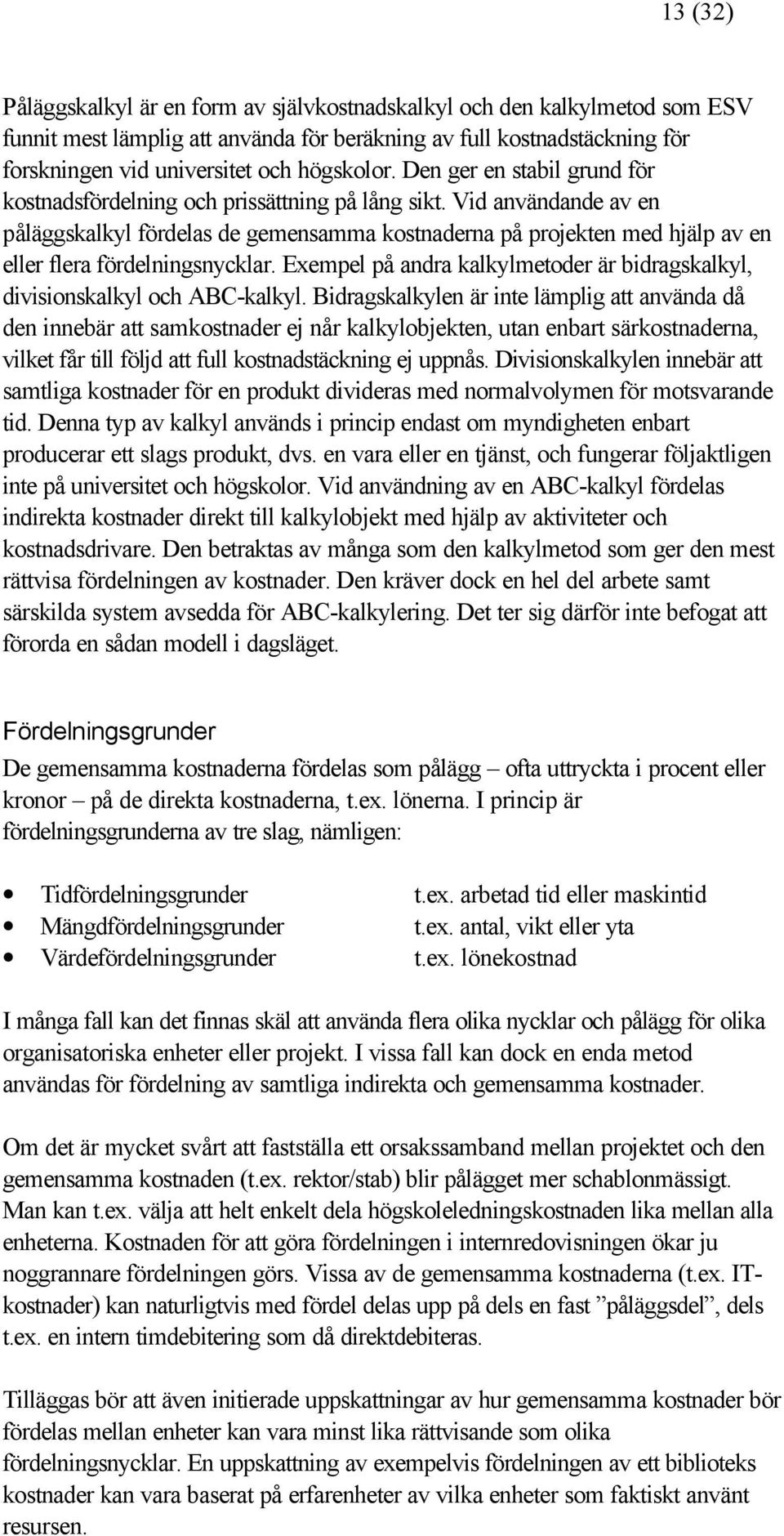 13 (32)

Påläggskalkyl är en form av självkostnadskalkyl och den kalkylmetod som ESV funnit mest lämplig att använda för beräkning av full kostnadstäckning för forskningen vid universitet och högskolor. Den ger en stabil grund för kostnadsfördelning och prissättning på lång sikt. Vid användande av en påläggskalkyl fördelas de gemensamma kostnaderna på projekten med hjälp av en eller flera fördelningsnycklar. Exempel på andra kalkylmetoder är bidragskalkyl, divisionskalkyl och ABC-kalkyl. Bidragskalkylen är inte lämplig att använda då den innebär att samkostnader ej når kalkylobjekten, utan enbart särkostnaderna, vilket får till följd att full kostnadstäckning ej uppnås. Divisionskalkylen innebär att samtliga kostnader för en produkt divideras med normalvolymen för motsvarande tid. Denna typ av kalkyl används i princip endast om myndigheten enbart producerar ett slags produkt, dvs. en vara eller en tjänst, och fungerar följaktligen inte på universitet och högskolor. Vid användning av en ABC-kalkyl fördelas indirekta kostnader direkt till kalkylobjekt med hjälp av aktiviteter och kostnadsdrivare. Den betraktas av många som den kalkylmetod som ger den mest rättvisa fördelningen av kostnader. Den kräver dock en hel del arbete samt särskilda system avsedda för ABC-kalkylering. Det ter sig därför inte befogat att förorda en sådan modell i dagsläget.

Fördelningsgrunder

De gemensamma kostnaderna fördelas som pålägg – ofta uttryckta i procent eller kronor – på de direkta kostnaderna, t.ex. lönerna. I princip är fördelningsgrunderna av tre slag, nämligen:

• Tidfördelningsgrunder t.ex. arbetad tid eller maskintid
• Mängdfördelningsgrunder t.ex. antal, vikt eller yta
• Värdefördelningsgrunder t.ex. lönekostnad

I många fall kan det finnas skäl att använda flera olika nycklar och pålägg för olika organisatoriska enheter eller projekt. I vissa fall kan dock en enda metod användas för fördelning av samtliga indirekta och gemensamma kostnader.

Om det är mycket svårt att fastställa ett orsakssamband mellan projektet och den gemensamma kostnaden (t.ex. rektor/stab) blir pålägget mer schablonmässigt. Man kan t.ex. välja att helt enkelt dela högskoleledningskostnaden lika mellan alla enheterna. Kostnaden för att göra fördelningen i internredovisningen ökar ju noggrannare fördelningen görs. Vissa av de gemensamma kostnaderna (t.ex. IT-kostnader) kan naturligtvis med fördel delas upp på dels en fast ”påläggsdel”, dels t.ex. en intern timdebitering som då direktdebiteras.

Tilläggas bör att även initierade uppskattningar av hur gemensamma kostnader bör fördelas mellan enheter kan vara minst lika rättvisande som olika fördelningsnycklar. En uppskattning av exempelvis fördelningen av ett biblioteks kostnader kan vara baserat på erfarenheter av vilka enheter som faktiskt använt resursen.